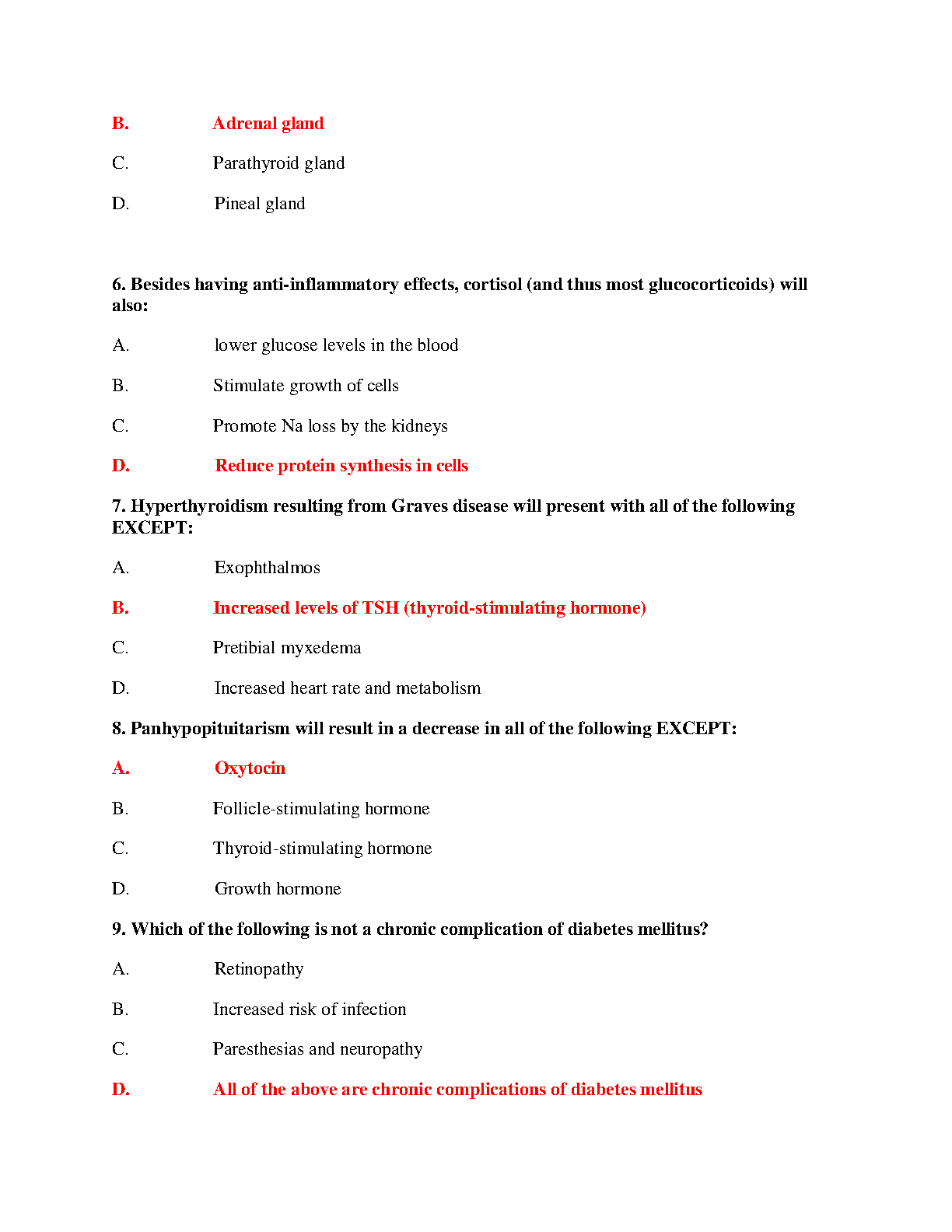 B. Adrenal gland

C. Parathyroid gland

D. Pineal gland

6. Besides having anti-inflammatory effects, cortisol (and thus most glucocorticoids) will also:

A. lower glucose levels in the blood

B. Stimulate growth of cells

C. Promote Na loss by the kidneys

D. Reduce protein synthesis in cells

7. Hyperthyroidism resulting from Graves disease will present with all of the following EXCEPT:

A. Exophthalmos

B. Increased levels of TSH (thyroid-stimulating hormone)

C. Pretibial myxedema

D. Increased heart rate and metabolism

8. Panhypopituitarism will result in a decrease in all of the following EXCEPT:

A. Oxytocin

B. Follicle-stimulating hormone

C. Thyroid-stimulating hormone

D. Growth hormone

9. Which of the following is not a chronic complication of diabetes mellitus?

A. Retinopathy

B. Increased risk of infection

C. Paresthesias and neuropathy

D. All of the above are chronic complications of diabetes mellitus